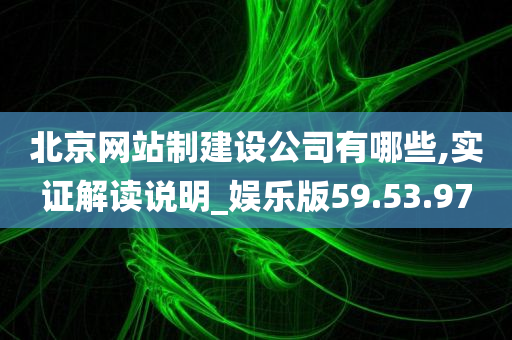 北京网站制建设公司有哪些,实证解读说明_娱乐版59.53.97